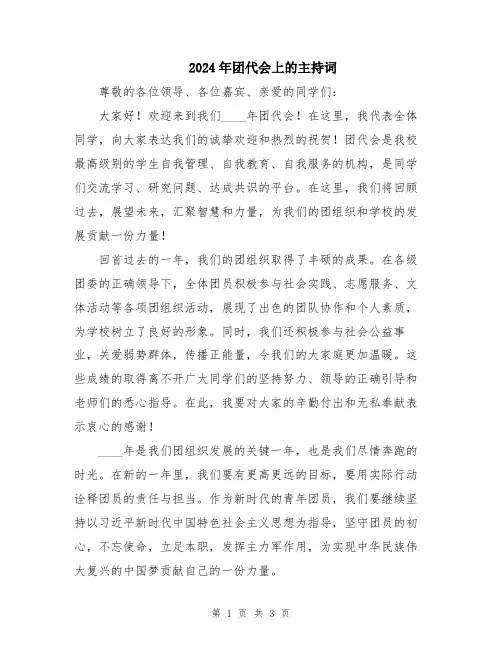 2024年团代会上的主持词

尊敬的各位领导、各位嘉宾、亲爱的同学们：

大家好！欢迎来到我们____年团代会！在这里，我代表全体同学，向大家表达我们的诚挚欢迎和热烈的祝贺！团代会是我校最高级别的学生自我管理、自我教育、自我服务的机构，是同学们交流学习、研究问题、达成共识的平台。在这里，我们将回顾过去，展望未来，汇聚智慧和力量，为我们的团组织和学校的发展贡献一份力量！

回首过去的一年，我们的团组织取得了丰硕的成果。在各级团委的正确领导下，全体团员积极参与社会实践、志愿服务、文体活动等各项团组织活动，展现了出色的团队协作和个人素质，为学校树立了良好的形象。同时，我们还积极参与社会公益事业，关爱弱势群体，传播正能量，令我们的大家庭更加温暖。这些成绩的取得离不开广大同学们的坚持努力、领导的正确引导和老师们的悉心指导。在此，我要对大家的辛勤付出和无私奉献表示衷心的感谢！

____年是我们团组织发展的关键一年，也是我们尽情奔跑的时光。在新的一年里，我们要有更高更远的目标，要用实际行动诠释团员的责任与担当。作为新时代的青年团员，我们要继续坚持以习近平新时代中国特色社会主义思想为指导，坚守团员的初心，不忘使命，立足本职，发挥主力军作用，为实现中华民族伟大复兴的中国梦贡献自己的一份力量。

第 1 页 共 3 页